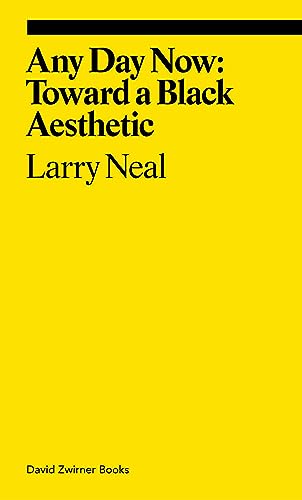 Any Day Now: Toward a Black Aesthetic

Larry Neal

David Zwirner Books